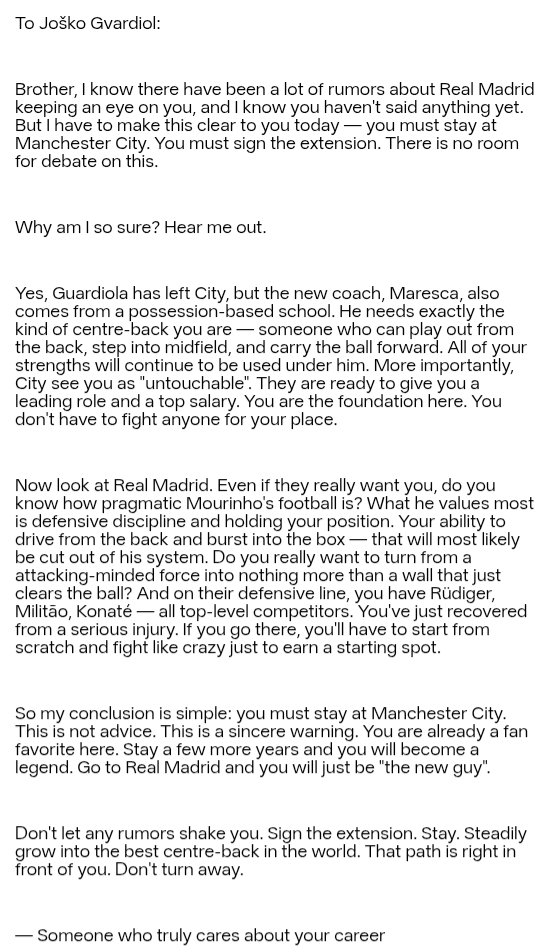 To Joško Gvardiol:

Brother, I know there have been a lot of rumors about Real Madrid keeping an eye on you, and I know you haven't said anything yet. But I have to make this clear to you today — you must stay at Manchester City. You must sign the extension. There is no room for debate on this.

Why am I so sure? Hear me out.

Yes, Guardiola has left City, but the new coach, Maresca, also comes from a possession-based school. He needs exactly the kind of centre-back you are — someone who can play out from the back, step into midfield, and carry the ball forward. All of your strengths will continue to be used under him. More importantly, City see you as "untouchable". They are ready to give you a leading role and a top salary. You are the foundation here. You don't have to fight anyone for your place.

Now look at Real Madrid. Even if they really want you, do you know how pragmatic Mourinho's football is? What he values most is defensive discipline and holding your position. Your ability to drive from the back and burst into the box — that will most likely be cut out of his system. Do you really want to turn from a attacking-minded force into nothing more than a wall that just clears the ball? And on their defensive line, you have Rüdiger, Militão, Konaté — all top-level competitors. You've just recovered from a serious injury. If you go there, you'll have to start from scratch and fight like crazy just to earn a starting spot.

So my conclusion is simple: you must stay at Manchester City. This is not advice. This is a sincere warning. You are already a fan favorite here. Stay a few more years and you will become a legend. Go to Real Madrid and you will just be "the new guy".

Don't let any rumors shake you. Sign the extension. Stay. Steadily grow into the best centre-back in the world. That path is right in front of you. Don't turn away.

— Someone who truly cares about your career